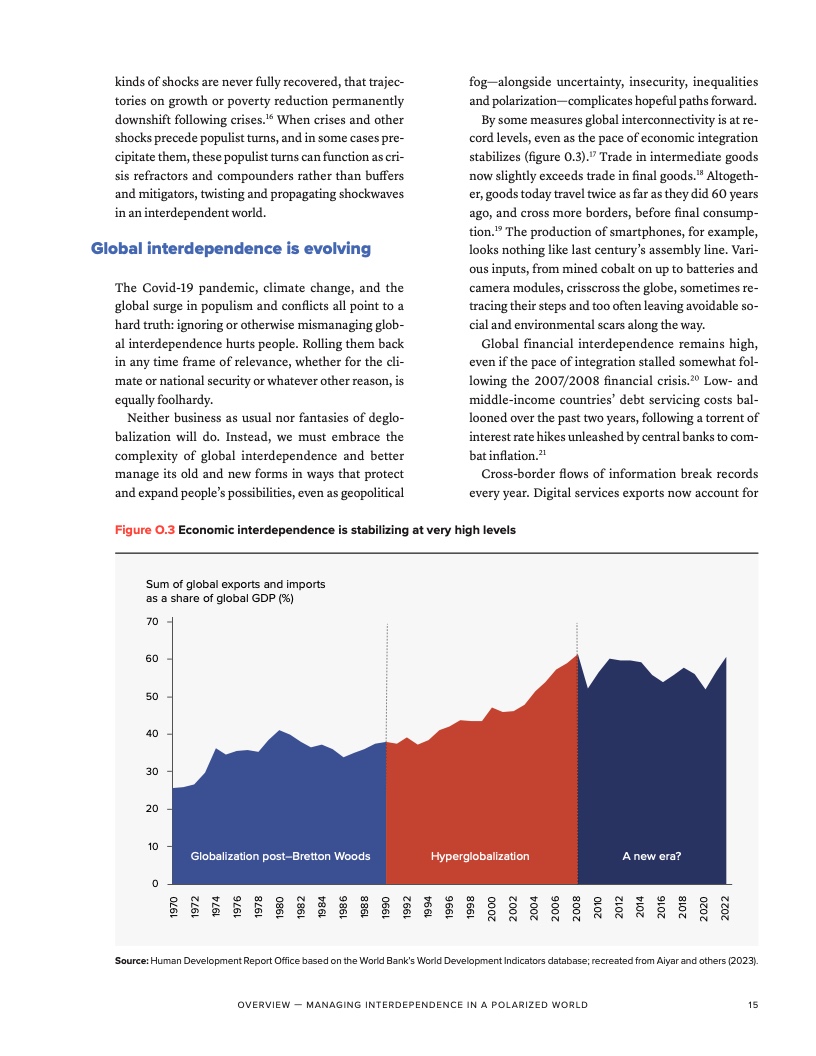 kinds of shocks are never fully recovered, that trajectories on growth or poverty reduction permanently downshift following crises.$^{16}$ When crises and other shocks precede populist turns, and in some cases precipitate them, these populist turns can function as crisis refractors and compounders rather than buffers and mitigators, twisting and propagating shockwaves in an interdependent world.

Global interdependence is evolving

The Covid-19 pandemic, climate change, and the global surge in populism and conflicts all point to a hard truth: ignoring or otherwise mismanaging global interdependence hurts people. Rolling them back in any time frame of relevance, whether for the climate or national security or whatever other reason, is equally foolhardy.

Neither business as usual nor fantasies of deglobalization will do. Instead, we must embrace the complexity of global interdependence and better manage its old and new forms in ways that protect and expand people's possibilities, even as geopolitical fog—alongside uncertainty, insecurity, inequalities and polarization—complicates hopeful paths forward.

By some measures global interconnectivity is at record levels, even as the pace of economic integration stabilizes (figure O.3).$^{17}$ Trade in intermediate goods now slightly exceeds trade in final goods.$^{18}$ Altogether, goods today travel twice as far as they did 60 years ago, and cross more borders, before final consumption.$^{19}$ The production of smartphones, for example, looks nothing like last century's assembly line. Various inputs, from mined cobalt on up to batteries and camera modules, crisscross the globe, sometimes retracing their steps and too often leaving avoidable social and environmental scars along the way.

Global financial interdependence remains high, even if the pace of integration stalled somewhat following the 2007/2008 financial crisis.$^{20}$ Low- and middle-income countries' debt servicing costs ballooned over the past two years, following a torrent of interest rate hikes unleashed by central banks to combat inflation.$^{21}$

Cross-border flows of information break records every year. Digital services exports now account for

Figure O.3 Economic interdependence is stabilizing at very high levels

Sum of global exports and imports as a share of global GDP (%)

70
60
50
40
30
20
10
0

Globalization post–Bretton Woods
Hyperglobalization
A new era?

1970 1972 1974 1976 1978 1980 1982 1984 1986 1988 1990 1992 1994 1996 1998 2000 2002 2004 2006 2008 2010 2012 2014 2016 2018 2020 2022

Source: Human Development Report Office based on the World Bank's World Development Indicators database; recreated from Aiyar and others (2023).

OVERVIEW — MANAGING INTERDEPENDENCE IN A POLARIZED WORLD 15